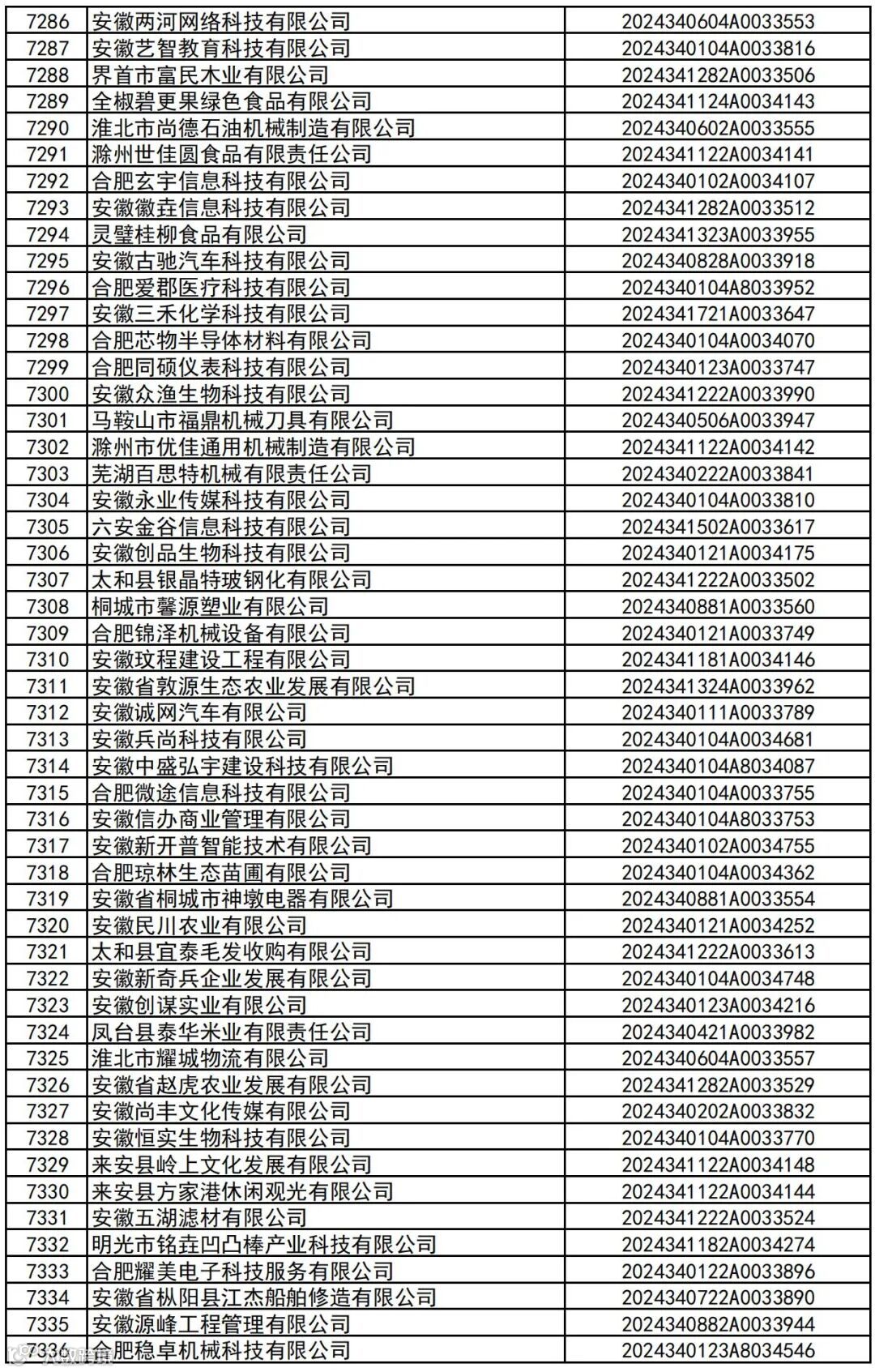 | 7286 | 安徽两河网络科技有限公司 | 2024340604A0033553 |
|---|---|---|
| 7287 | 安徽艺智教育科技有限公司 | 2024340104A0033816 |
| 7288 | 界首市富民木业有限公司 | 2024341282A0033506 |
| 7289 | 全椒碧更果绿色食品有限公司 | 2024341124A0034143 |
| 7290 | 淮北市尚德石油机械制造有限公司 | 2024340602A0033555 |
| 7291 | 滁州世佳圆食品有限责任公司 | 2024341122A0034141 |
| 7292 | 合肥玄宇信息科技有限公司 | 2024340102A0034107 |
| 7293 | 安徽徽垚信息科技有限公司 | 2024341282A0033512 |
| 7294 | 灵璧桂柳食品有限公司 | 2024341323A0033955 |
| 7295 | 安徽古驰汽车科技有限公司 | 2024340828A0033918 |
| 7296 | 合肥爱郡医疗科技有限公司 | 2024340104A8033952 |
| 7297 | 安徽三禾化学科技有限公司 | 2024341721A0033647 |
| 7298 | 合肥芯物半导体材料有限公司 | 2024340104A0034070 |
| 7299 | 合肥同硕仪表科技有限公司 | 2024340123A0033747 |
| 7300 | 安徽众渔生物科技有限公司 | 2024341222A0033990 |
| 7301 | 马鞍山市福鼎机械刀具有限公司 | 2024340506A0033947 |
| 7302 | 滁州市优佳通用机械制造有限公司 | 2024341122A0034142 |
| 7303 | 芜湖百思特机械有限责任公司 | 2024340222A0033841 |
| 7304 | 安徽永业传媒科技有限公司 | 2024340104A0033810 |
| 7305 | 六安金谷信息科技有限公司 | 2024341502A0033617 |
| 7306 | 安徽创品生物科技有限公司 | 2024340121A0034175 |
| 7307 | 太和县银晶特玻钢化有限公司 | 2024341222A0033502 |
| 7308 | 桐城市馨源塑业有限公司 | 2024340881A0033560 |
| 7309 | 合肥锦泽机械设备有限公司 | 2024340121A0033749 |
| 7310 | 安徽玟程建设工程有限公司 | 2024341181A0034146 |
| 7311 | 安徽省敦源生态农业发展有限公司 | 2024341324A0033962 |
| 7312 | 安徽诚网汽车有限公司 | 2024340111A0033789 |
| 7313 | 安徽兵尚科技有限公司 | 2024340104A0034681 |
| 7314 | 安徽中盛弘宇建设科技有限公司 | 2024340104A8034087 |
| 7315 | 合肥微途信息科技有限公司 | 2024340104A0033755 |
| 7316 | 安徽信办商业管理有限公司 | 2024340104A8033753 |
| 7317 | 安徽新开普智能技术有限公司 | 2024340102A0034755 |
| 7318 | 合肥琼林生态苗圃有限公司 | 2024340104A0034362 |
| 7319 | 安徽省桐城市神墩电器有限公司 | 2024340881A0033554 |
| 7320 | 安徽民川农业有限公司 | 2024340121A0034252 |
| 7321 | 太和县宜泰毛发收购有限公司 | 2024341222A0033613 |
| 7322 | 安徽新奇兵企业发展有限公司 | 2024340104A0034748 |
| 7323 | 安徽创谋实业有限公司 | 2024340123A0034216 |
| 7324 | 凤台县泰华米业有限责任公司 | 2024340421A0033982 |
| 7325 | 淮北市耀城物流有限公司 | 2024340604A0033557 |
| 7326 | 安徽省赵虎农业发展有限公司 | 2024341282A0033529 |
| 7327 | 安徽尚丰文化传媒有限公司 | 2024340202A0033832 |
| 7328 | 安徽恒实生物科技有限公司 | 2024340104A0033770 |
| 7329 | 来安县岭上文化发展有限公司 | 2024341122A0034148 |
| 7330 | 来安县方家港休闲观光有限公司 | 2024341122A0034144 |
| 7331 | 安徽五湖滤材有限公司 | 2024341222A0033524 |
| 7332 | 明光市铭垚凹凸棒产业科技有限公司 | 2024341182A0034274 |
| 7333 | 合肥耀美电子科技服务有限公司 | 2024340122A0033896 |
| 7334 | 安徽省枞阳县江杰船舶修造有限公司 | 2024340722A0033890 |
| 7335 | 安徽源峰工程管理有限公司 | 2024340882A0033944 |
| 7336 | 合肥稳卓机械科技有限公司 | 2024340123A8034546 |